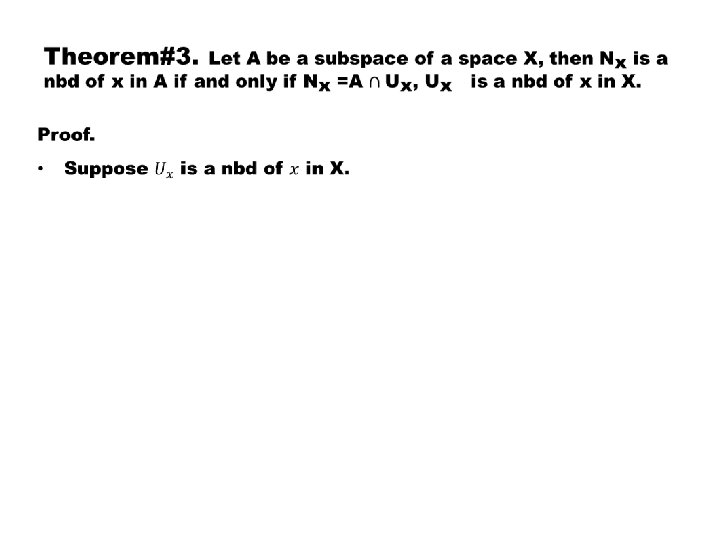 Theorem#3. Let A be a subspace of a space X, then $N_X$ is a nbd of x in A if and only if $N_X = A \cap U_X$, $U_X$ is a nbd of x in X.

Proof.

• Suppose $U_x$ is a nbd of $x$ in X.